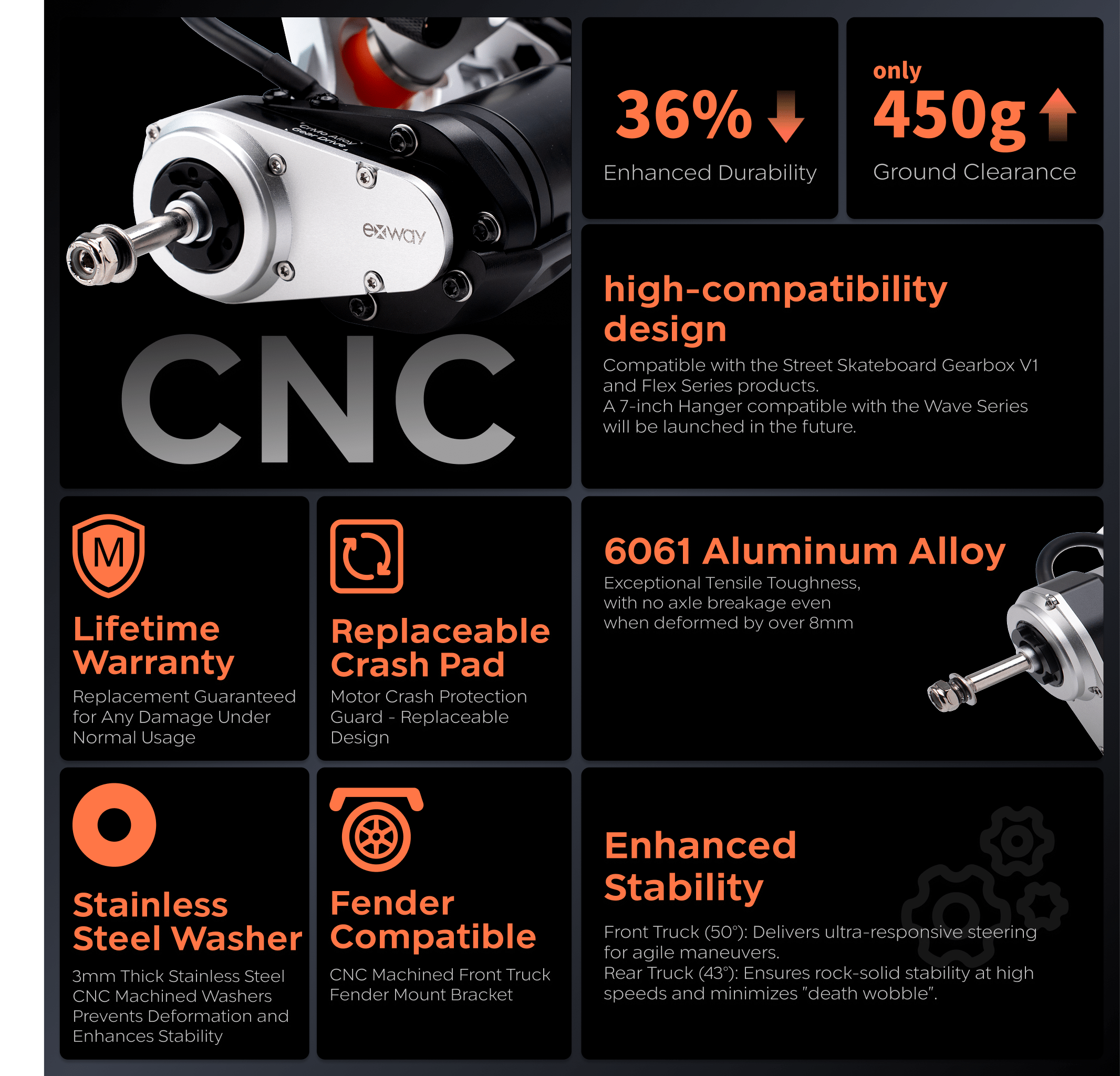 CrMo Alloy Gear Drive

exway

CNC

36%

Enhanced Durability

only 450g

Ground Clearance

high-compatibility design

Compatible with the Street Skateboard Gearbox V1 and Flex Series products.
A 7-inch Hanger compatible with the Wave Series will be launched in the future.

M

Lifetime Warranty

Replacement Guaranteed for Any Damage Under Normal Usage

Replaceable Crash Pad

Motor Crash Protection Guard - Replaceable Design

6061 Aluminum Alloy

Exceptional Tensile Toughness, with no axle breakage even when deformed by over 8mm

Stainless Steel Washer

3mm Thick Stainless Steel CNC Machined Washers Prevents Deformation and Enhances Stability

Fender Compatible

CNC Machined Front Truck Fender Mount Bracket

Enhanced Stability

Front Truck (50°): Delivers ultra-responsive steering for agile maneuvers.
Rear Truck (43°): Ensures rock-solid stability at high speeds and minimizes "death wobble".